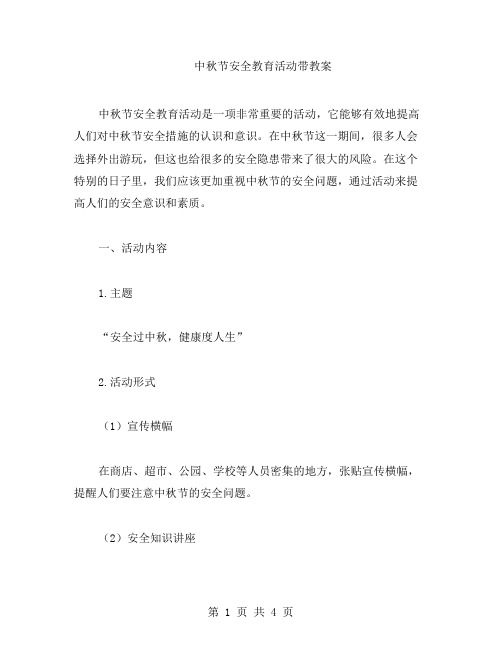 中秋节安全教育活动带教案

中秋节安全教育活动是一项非常重要的活动，它能够有效地提高人们对中秋节安全措施的认识和意识。在中秋节这一期间，很多人会选择外出游玩，但这也给很多的安全隐患带来了很大的风险。在这个特别的日子里，我们应该更加重视中秋节的安全问题，通过活动来提高人们的安全意识和素质。

一、活动内容

1.主题

“安全过中秋，健康度人生”

2.活动形式

（1）宣传横幅

在商店、超市、公园、学校等人员密集的地方，张贴宣传横幅，提醒人们要注意中秋节的安全问题。

（2）安全知识讲座

第 1 页 共 4 页